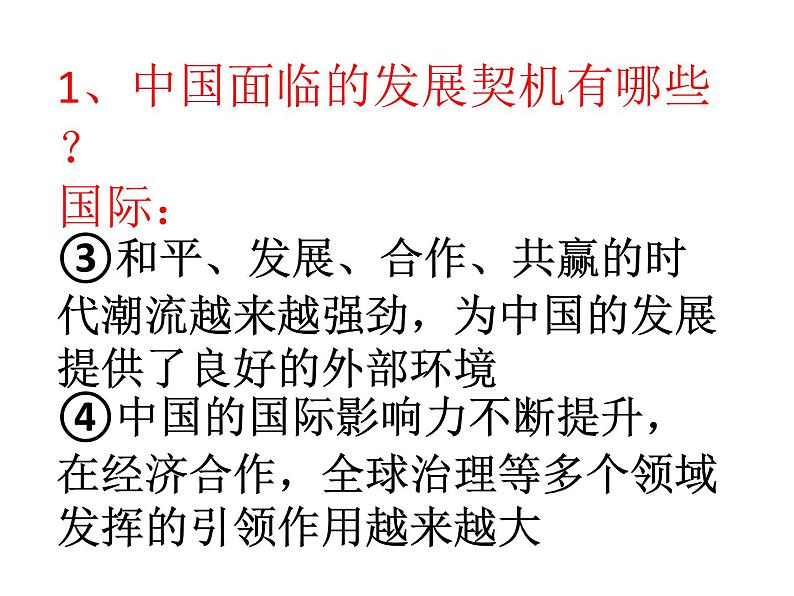 1、中国面临的发展契机有哪些？

国际：

③和平、发展、合作、共赢的时代潮流越来越强劲，为中国的发展提供了良好的外部环境

④中国的国际影响力不断提升，在经济合作，全球治理等多个领域发挥的引领作用越来越大